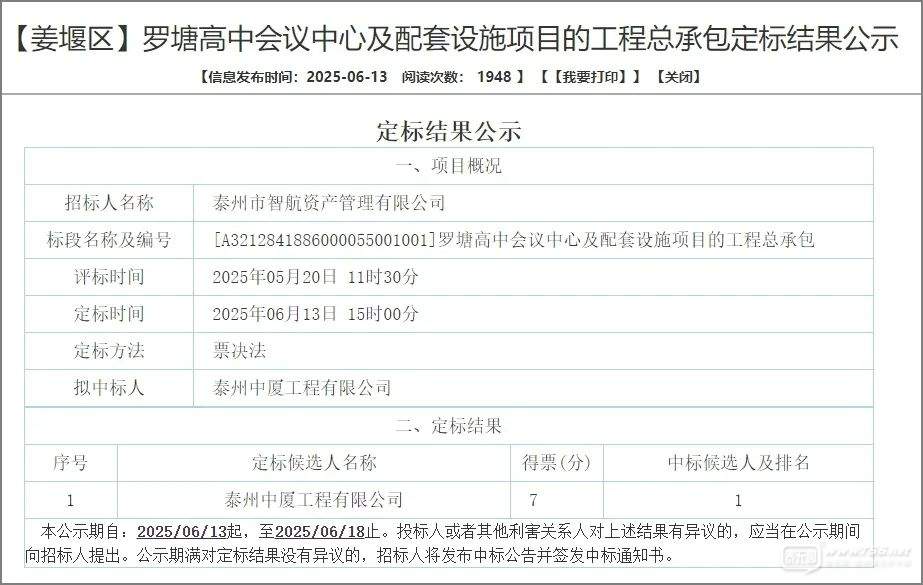 【姜堰区】罗塘高中会议中心及配套设施项目的工程总承包定标结果公示

【信息发布时间：2025-06-13 阅读次数： 1948 】 【【我要打印】】 【关闭】

定标结果公示

| 一、项目概况 | |
|---|---|
| 招标人名称 | 泰州市智航资产管理有限公司 |
| 标段名称及编号 | [A3212841886000055001001]罗塘高中会议中心及配套设施项目的工程总承包 |
| 评标时间 | 2025年05月20日 11时30分 |
| 定标时间 | 2025年06月13日 15时00分 |
| 定标方法 | 票决法 |
| 拟中标人 | 泰州中厦工程有限公司 |

二、定标结果

| 序号 | 定标候选人名称 | 得票(分) | 中标候选人及排名 |
|---|---|---|---|
| 1 | 泰州中厦工程有限公司 | 7 | 1 |

本公示期自：2025/06/13起，至2025/06/18止。投标人或者其他利害关系人对上述结果有异议的，应当在公示期间向招标人提出。公示期满对定标结果没有异议的，招标人将发布中标公告并签发中标通知书。